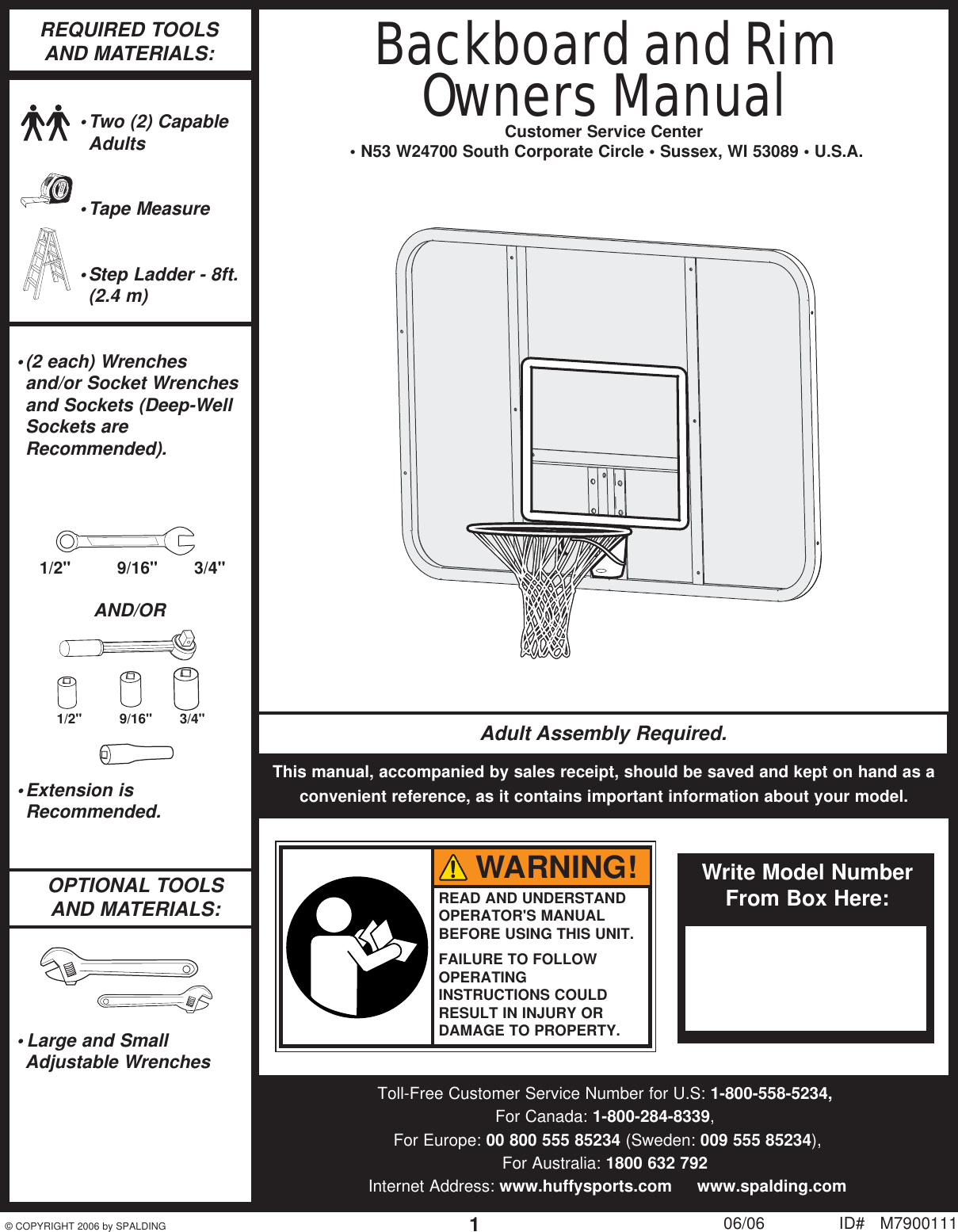 REQUIRED TOOLS AND MATERIALS:

• Two (2) Capable Adults

• Tape Measure

• Step Ladder - 8ft. (2.4 m)

• (2 each) Wrenches and/or Socket Wrenches and Sockets (Deep-Well Sockets are Recommended).

1/2" 9/16" 3/4"

AND/OR

1/2" 9/16" 3/4"

• Extension is Recommended.

OPTIONAL TOOLS AND MATERIALS:

• Large and Small Adjustable Wrenches

Backboard and Rim Owners Manual

Customer Service Center
• N53 W24700 South Corporate Circle • Sussex, WI 53089 • U.S.A.

Adult Assembly Required.

This manual, accompanied by sales receipt, should be saved and kept on hand as a convenient reference, as it contains important information about your model.

WARNING!

READ AND UNDERSTAND OPERATOR'S MANUAL BEFORE USING THIS UNIT.

FAILURE TO FOLLOW OPERATING INSTRUCTIONS COULD RESULT IN INJURY OR DAMAGE TO PROPERTY.

Write Model Number From Box Here:

Toll-Free Customer Service Number for U.S: 1-800-558-5234,
For Canada: 1-800-284-8339,
For Europe: 00 800 555 85234 (Sweden: 009 555 85234),
For Australia: 1800 632 792
Internet Address: www.huffysports.com www.spalding.com

© COPYRIGHT 2006 by SPALDING 1 06/06 ID# M7900111